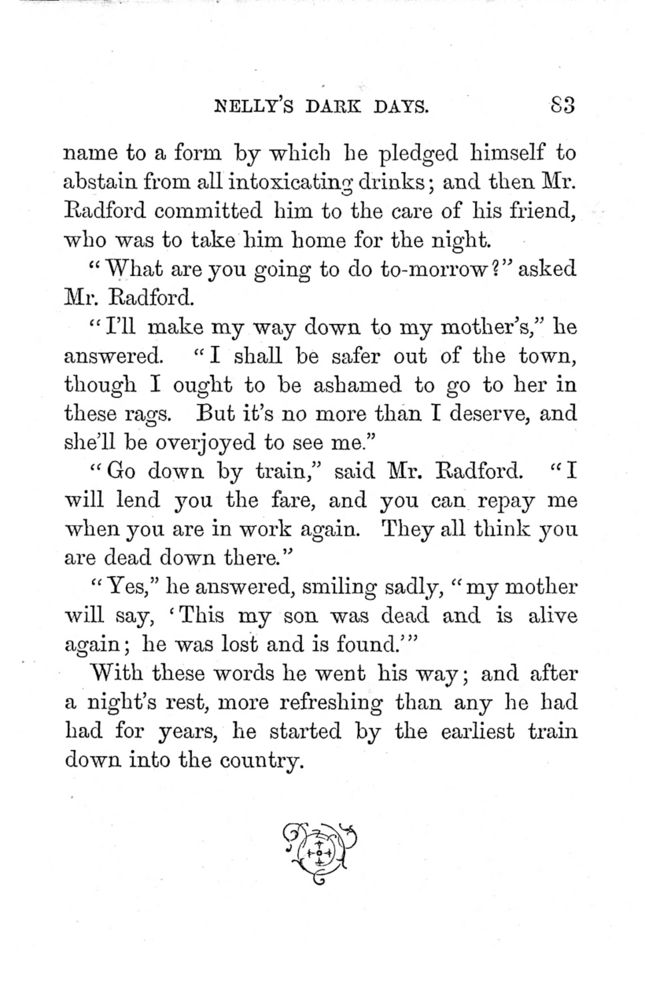 NELLY'S DARK DAYS. 83

name to a form by which he pledged himself to abstain from all intoxicating drinks; and then Mr. Radford committed him to the care of his friend, who was to take him home for the night.

"What are you going to do to-morrow?" asked Mr. Radford.

"I'll make my way down to my mother's," he answered. "I shall be safer out of the town, though I ought to be ashamed to go to her in these rags. But it's no more than I deserve, and she'll be overjoyed to see me."

"Go down by train," said Mr. Radford. "I will lend you the fare, and you can repay me when you are in work again. They all think you are dead down there."

"Yes," he answered, smiling sadly, "my mother will say, 'This my son was dead and is alive again; he was lost and is found.'"

With these words he went his way; and after a night's rest, more refreshing than any he had had for years, he started by the earliest train down into the country.